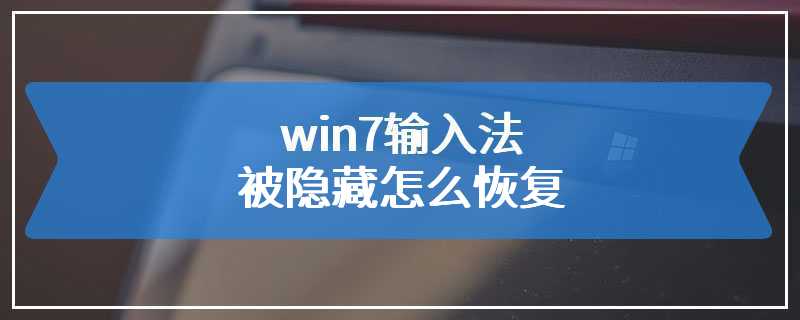 win7输入法
被隐藏怎么恢复